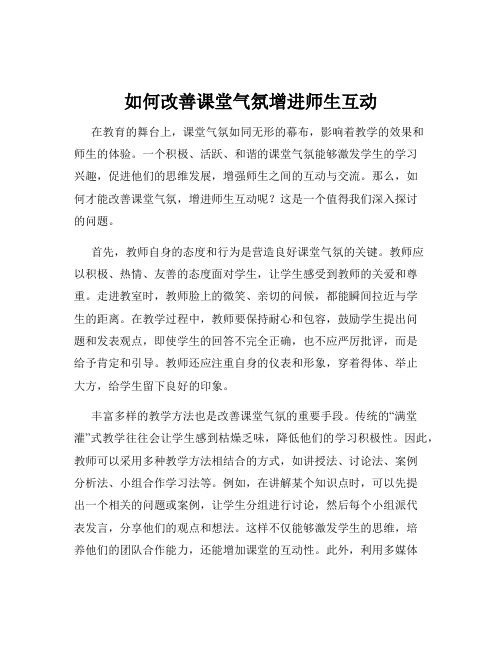 如何改善课堂气氛增进师生互动

在教育的舞台上，课堂气氛如同无形的幕布，影响着教学的效果和师生的体验。一个积极、活跃、和谐的课堂气氛能够激发学生的学习兴趣，促进他们的思维发展，增强师生之间的互动与交流。那么，如何才能改善课堂气氛，增进师生互动呢？这是一个值得我们深入探讨的问题。

首先，教师自身的态度和行为是营造良好课堂气氛的关键。教师应以积极、热情、友善的态度面对学生，让学生感受到教师的关爱和尊重。走进教室时，教师脸上的微笑、亲切的问候，都能瞬间拉近与学生的距离。在教学过程中，教师要保持耐心和包容，鼓励学生提出问题和发表观点，即使学生的回答不完全正确，也不应严厉批评，而是给予肯定和引导。教师还应注重自身的仪表和形象，穿着得体、举止大方，给学生留下良好的印象。

丰富多样的教学方法也是改善课堂气氛的重要手段。传统的“满堂灌”式教学往往会让学生感到枯燥乏味，降低他们的学习积极性。因此，教师可以采用多种教学方法相结合的方式，如讲授法、讨论法、案例分析法、小组合作学习法等。例如，在讲解某个知识点时，可以先提出一个相关的问题或案例，让学生分组进行讨论，然后每个小组派代表发言，分享他们的观点和想法。这样不仅能够激发学生的思维，培养他们的团队合作能力，还能增加课堂的互动性。此外，利用多媒体